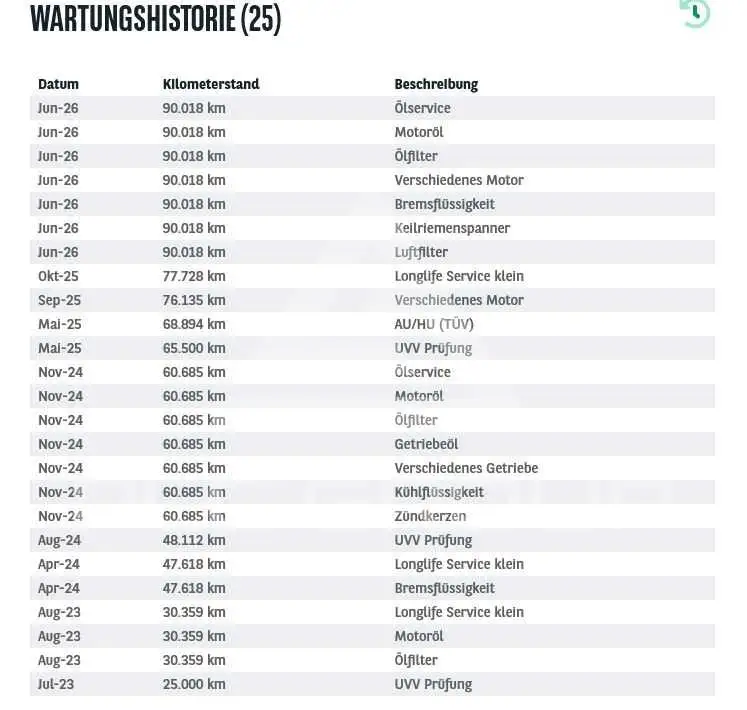 WARTUNGSHISTORIE (25)

| Datum | Kilometerstand | Beschreibung |
|---|---|---|
| Jun-26 | 90.018 km | Ölservice |
| Jun-26 | 90.018 km | Motoröl |
| Jun-26 | 90.018 km | Ölfilter |
| Jun-26 | 90.018 km | Verschiedenes Motor |
| Jun-26 | 90.018 km | Bremsflüssigkeit |
| Jun-26 | 90.018 km | Keilriemenspanner |
| Jun-26 | 90.018 km | Luftfilter |
| Okt-25 | 77.728 km | Longlife Service klein |
| Sep-25 | 76.135 km | Verschiedenes Motor |
| Mai-25 | 68.894 km | AU/HU (TÜV) |
| Mai-25 | 65.500 km | UVV Prüfung |
| Nov-24 | 60.685 km | Ölservice |
| Nov-24 | 60.685 km | Motoröl |
| Nov-24 | 60.685 km | Ölfilter |
| Nov-24 | 60.685 km | Getriebeöl |
| Nov-24 | 60.685 km | Verschiedenes Getriebe |
| Nov-24 | 60.685 km | Kühlflüssigkeit |
| Nov-24 | 60.685 km | Zündkerzen |
| Aug-24 | 48.112 km | UVV Prüfung |
| Apr-24 | 47.618 km | Longlife Service klein |
| Apr-24 | 47.618 km | Bremsflüssigkeit |
| Aug-23 | 30.359 km | Longlife Service klein |
| Aug-23 | 30.359 km | Motoröl |
| Aug-23 | 30.359 km | Ölfilter |
| Jul-23 | 25.000 km | UVV Prüfung |